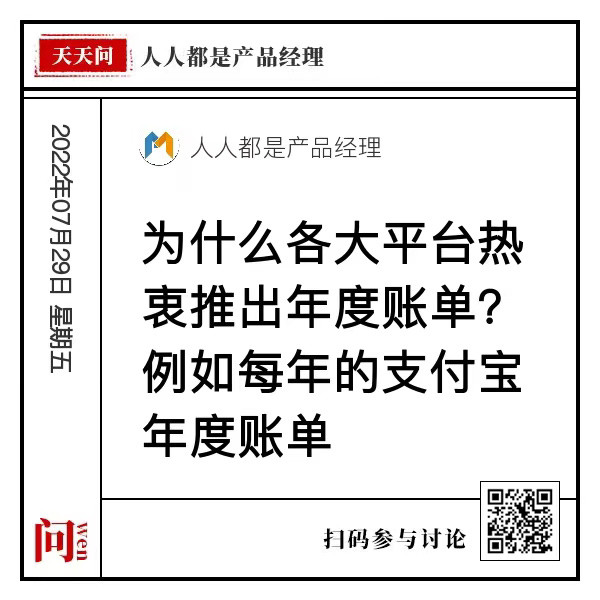 天天问 人人都是产品经理

2022年07月29日 星期五

人人都是产品经理

为什么各大平台热衷推出年度账单？例如每年的支付宝年度账单

问 Wen

扫码参与讨论